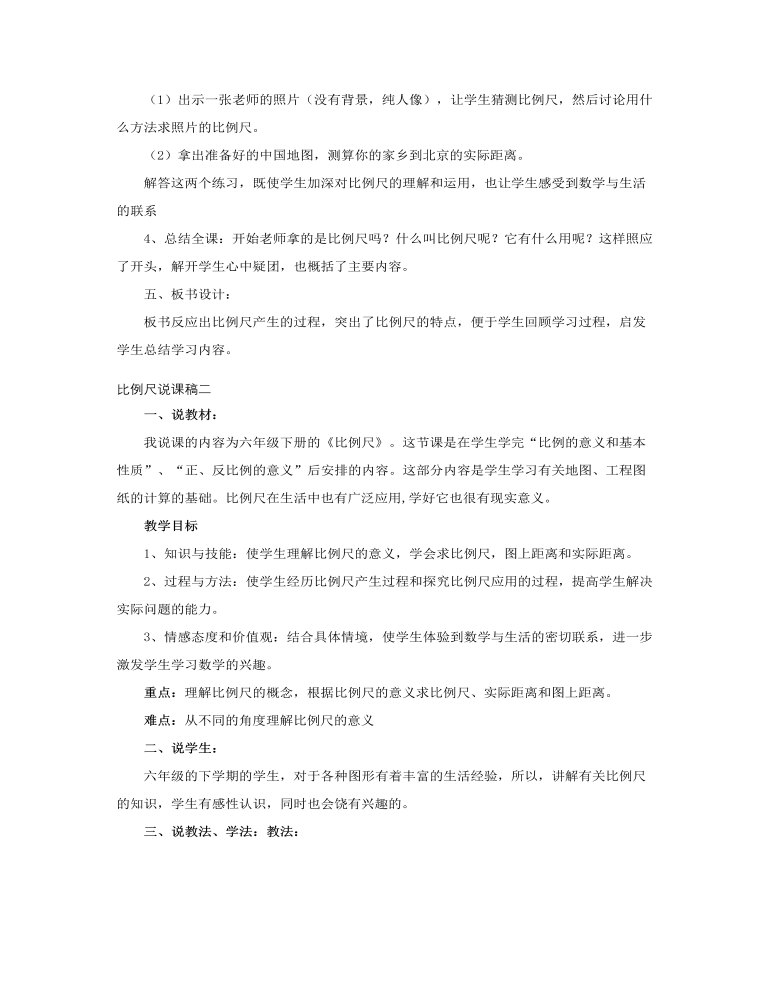 （1）出示一张老师的照片（没有背景，纯人像），让学生猜测比例尺，然后讨论用什么方法求照片的比例尺。

（2）拿出准备好的中国地图，测算你的家乡到北京的实际距离。

解答这两个练习，既使学生加深对比例尺的理解和运用，也让学生感受到数学与生活的联系

4、总结全课：开始老师拿的是比例尺吗？什么叫比例尺呢？它有什么用呢？这样照应了开头，解开学生心中疑团，也概括了主要内容。

五、板书设计：

板书反应出比例尺产生的过程，突出了比例尺的特点，便于学生回顾学习过程，启发学生总结学习内容。

比例尺说课稿二

一、说教材：

我说课的内容为六年级下册的《比例尺》。这节课是在学生学完“比例的意义和基本性质”、“正、反比例的意义”后安排的内容。这部分内容是学生学习有关地图、工程图纸的计算的基础。比例尺在生活中也有广泛应用，学好它也很有现实意义。

教学目标

1、知识与技能：使学生理解比例尺的意义，学会求比例尺，图上距离和实际距离。

2、过程与方法：使学生经历比例尺产生过程和探究比例尺应用的过程，提高学生解决实际问题的能力。

3、情感态度和价值观：结合具体情境，使学生体验到数学与生活的密切联系，进一步激发学生学习数学的兴趣。

重点：理解比例尺的概念，根据比例尺的意义求比例尺、实际距离和图上距离。

难点：从不同的角度理解比例尺的意义

二、说学生：

六年级的下学期的学生，对于各种图形有着丰富的生活经验，所以，讲解有关比例尺的知识，学生有感性认识，同时也会饶有兴趣的。

三、说教法、学法：教法：